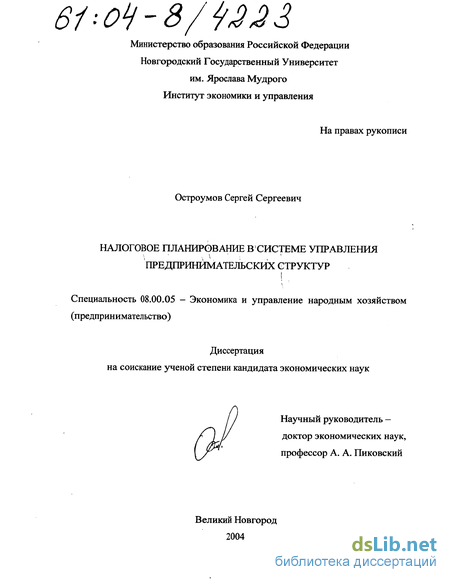 61:04-8/4223

Министерство образования Российской Федерации
Новгородский Государственный Университет
им. Ярослава Мудрого
Институт экономики и управления

На правах рукописи

Остроумов Сергей Сергеевич

НАЛОГОВОЕ ПЛАНИРОВАНИЕ В СИСТЕМЕ УПРАВЛЕНИЯ ПРЕДПРИНИМАТЕЛЬСКИХ СТРУКТУР

Специальность 08.00.05 – Экономика и управление народным хозяйством (предпринимательство)

Диссертация
на соискание ученой степени кандидата экономических наук

Научный руководитель –
доктор экономических наук,
профессор А. А. Пиковский

Великий Новгород
2004

dsLib.net
библиотека диссертаций